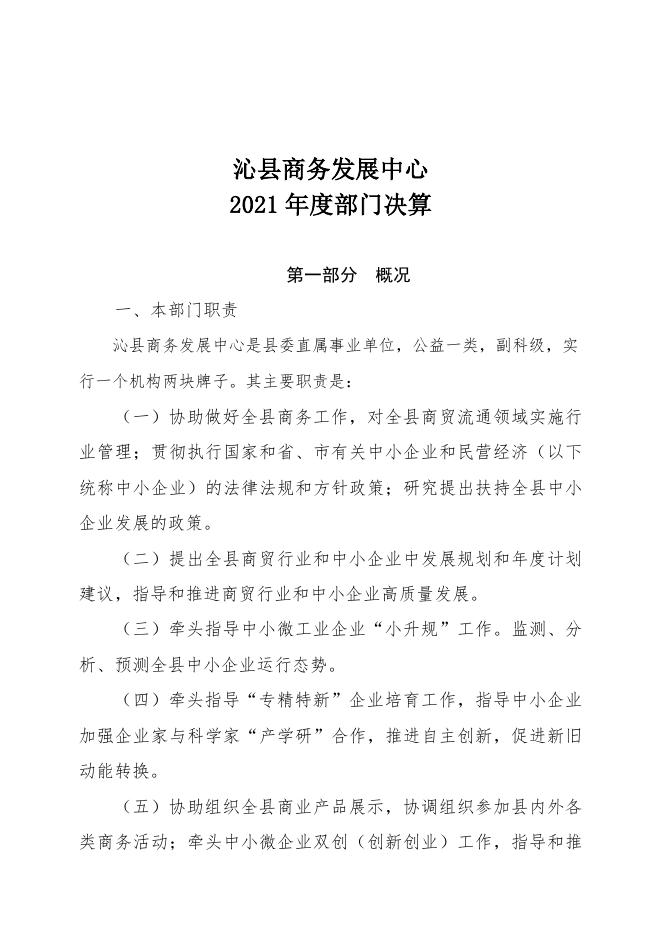 沁县商务发展中心
2021 年度部门决算

第一部分 概况

一、本部门职责

沁县商务发展中心是县委直属事业单位，公益一类，副科级，实行一个机构两块牌子。其主要职责是：

（一）协助做好全县商务工作，对全县商贸流通领域实施行业管理；贯彻执行国家和省、市有关中小企业和民营经济（以下统称中小企业）的法律法规和方针政策；研究提出扶持全县中小企业发展的政策。

（二）提出全县商贸行业和中小企业中发展规划和年度计划建议，指导和推进商贸行业和中小企业高质量发展。

（三）牵头指导中小微工业企业“小升规”工作。监测、分析、预测全县中小企业运行态势。

（四）牵头指导“专精特新”企业培育工作，指导中小企业加强企业家与科学家“产学研”合作，推进自主创新，促进新旧动能转换。

（五）协助组织全县商业产品展示，协调组织参加县内外各类商务活动；牵头中小微企业双创（创新创业）工作，指导和推